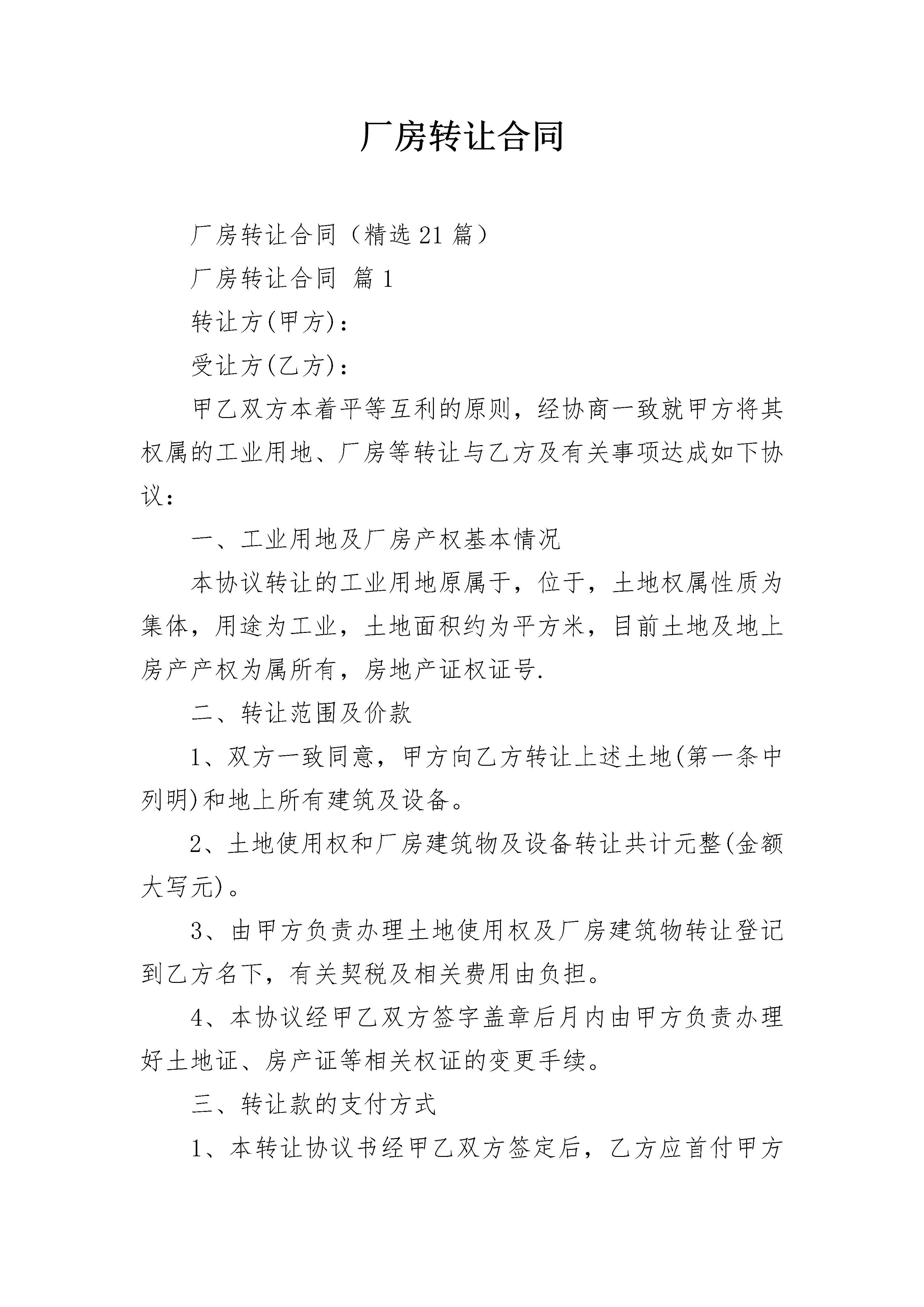 厂房转让合同

厂房转让合同（精选21篇）

厂房转让合同 篇1

转让方(甲方)：

受让方(乙方)：

甲乙双方本着平等互利的原则，经协商一致就甲方将其权属的工业用地、厂房等转让与乙方及有关事项达成如下协议：

一、工业用地及厂房产权基本情况

本协议转让的工业用地原属于，位于，土地权属性质为集体，用途为工业，土地面积约为平方米，目前土地及地上房产产权为属所有，房地产证权证号.

二、转让范围及价款

1、双方一致同意，甲方向乙方转让上述土地(第一条中列明)和地上所有建筑及设备。

2、土地使用权和厂房建筑物及设备转让共计元整(金额大写元)。

3、由甲方负责办理土地使用权及厂房建筑物转让登记到乙方名下，有关契税及相关费用由负担。

4、本协议经甲乙双方签字盖章后月内由甲方负责办理好土地证、房产证等相关权证的变更手续。

三、转让款的支付方式

1、本转让协议书经甲乙双方签定后，乙方应首付甲方